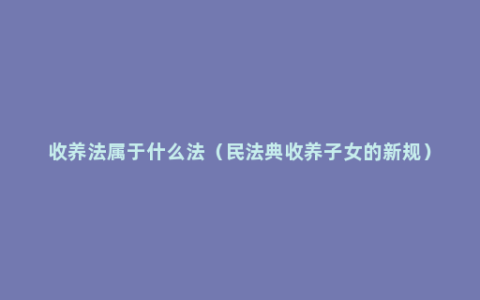 收养法属于什么法（民法典收养子女的新规）